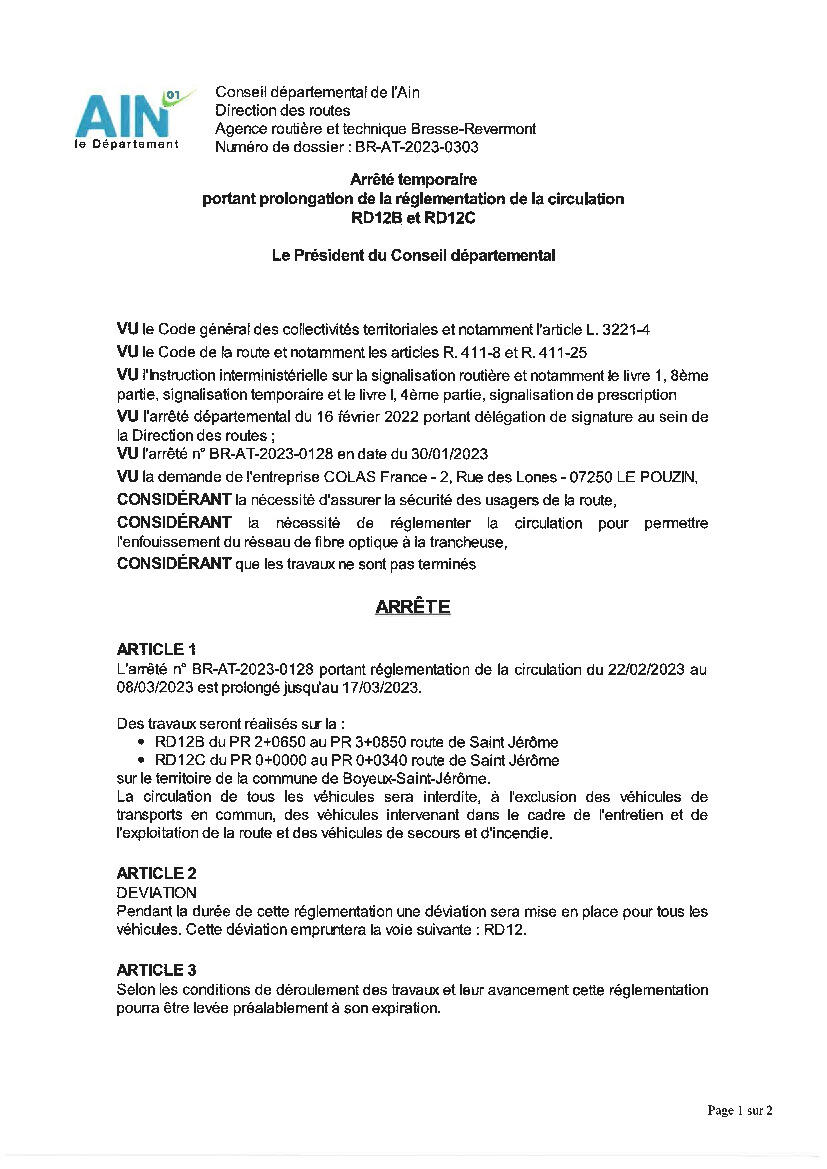 AIN 01
le Département

Conseil départemental de l'Ain
Direction des routes
Agence routière et technique Bresse-Revermont
Numéro de dossier : BR-AT-2023-0303

Arrêté temporaire
portant prolongation de la réglementation de la circulation
RD12B et RD12C

Le Président du Conseil départemental

VU le Code général des collectivités territoriales et notamment l'article L. 3221-4

VU le Code de la route et notamment les articles R. 411-8 et R. 411-25

VU l'instruction interministérielle sur la signalisation routière et notamment le livre 1, 8ème partie, signalisation temporaire et le livre I, 4ème partie, signalisation de prescription

VU l'arrêté départemental du 16 février 2022 portant délégation de signature au sein de la Direction des routes ;

VU l'arrêté n° BR-AT-2023-0128 en date du 30/01/2023

VU la demande de l'entreprise COLAS France - 2, Rue des Lones - 07250 LE POUZIN,

CONSIDÉRANT la nécessité d'assurer la sécurité des usagers de la route,

CONSIDÉRANT la nécessité de réglementer la circulation pour permettre l'enfouissement du réseau de fibre optique à la trancheuse,

CONSIDÉRANT que les travaux ne sont pas terminés

ARRÊTE

ARTICLE 1
L'arrêté n° BR-AT-2023-0128 portant réglementation de la circulation du 22/02/2023 au 08/03/2023 est prolongé jusqu'au 17/03/2023.

Des travaux seront réalisés sur la :
• RD12B du PR 2+0650 au PR 3+0850 route de Saint Jérôme
• RD12C du PR 0+0000 au PR 0+0340 route de Saint Jérôme
sur le territoire de la commune de Boyeux-Saint-Jérôme.
La circulation de tous les véhicules sera interdite, à l'exclusion des véhicules de transports en commun, des véhicules intervenant dans le cadre de l'entretien et de l'exploitation de la route et des véhicules de secours et d'incendie.

ARTICLE 2
DEVIATION
Pendant la durée de cette réglementation une déviation sera mise en place pour tous les véhicules. Cette déviation empruntera la voie suivante : RD12.

ARTICLE 3
Selon les conditions de déroulement des travaux et leur avancement cette réglementation pourra être levée préalablement à son expiration.

Page 1 sur 2